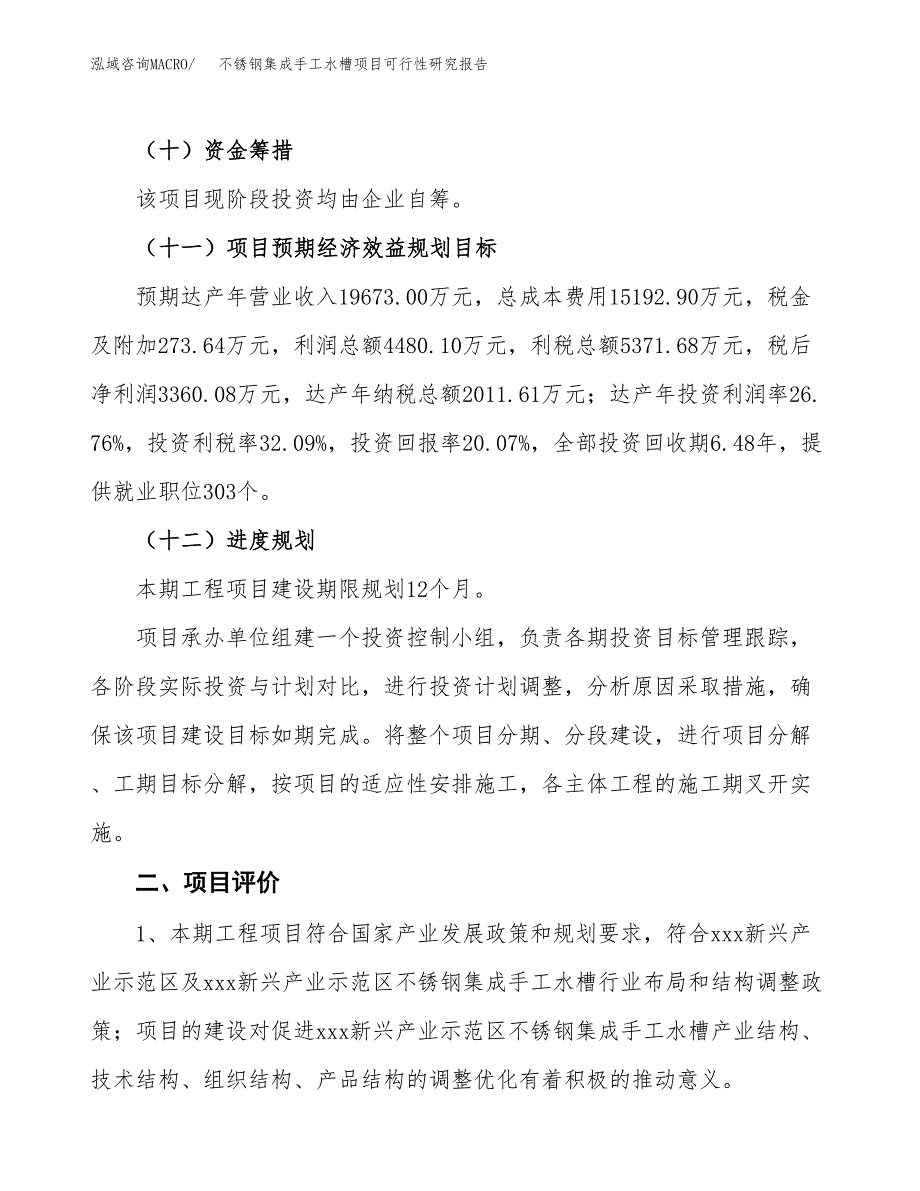 泓域咨询MACRO/　不锈钢集成手工水槽项目可行性研究报告

（十）资金筹措

该项目现阶段投资均由企业自筹。

（十一）项目预期经济效益规划目标

预期达产年营业收入19673.00万元，总成本费用15192.90万元，税金及附加273.64万元，利润总额4480.10万元，利税总额5371.68万元，税后净利润3360.08万元，达产年纳税总额2011.61万元；达产年投资利润率26.76%，投资利税率32.09%，投资回报率20.07%，全部投资回收期6.48年，提供就业职位303个。

（十二）进度规划

本期工程项目建设期限规划12个月。

项目承办单位组建一个投资控制小组，负责各期投资目标管理跟踪，各阶段实际投资与计划对比，进行投资计划调整，分析原因采取措施，确保该项目建设目标如期完成。将整个项目分期、分段建设，进行项目分解、工期目标分解，按项目的适应性安排施工，各主体工程的施工期叉开实施。

二、项目评价

1、本期工程项目符合国家产业发展政策和规划要求，符合xxx新兴产业示范区及xxx新兴产业示范区不锈钢集成手工水槽行业布局和结构调整政策；项目的建设对促进xxx新兴产业示范区不锈钢集成手工水槽产业结构、技术结构、组织结构、产品结构的调整优化有着积极的推动意义。